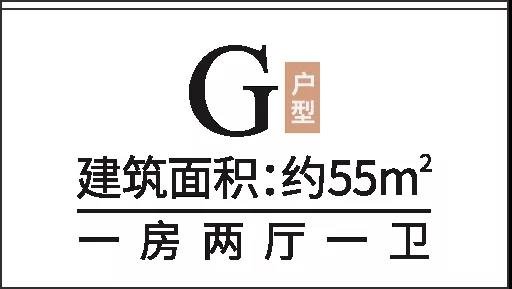 G 户型

建筑面积：约55$m^2$

一房两厅一卫